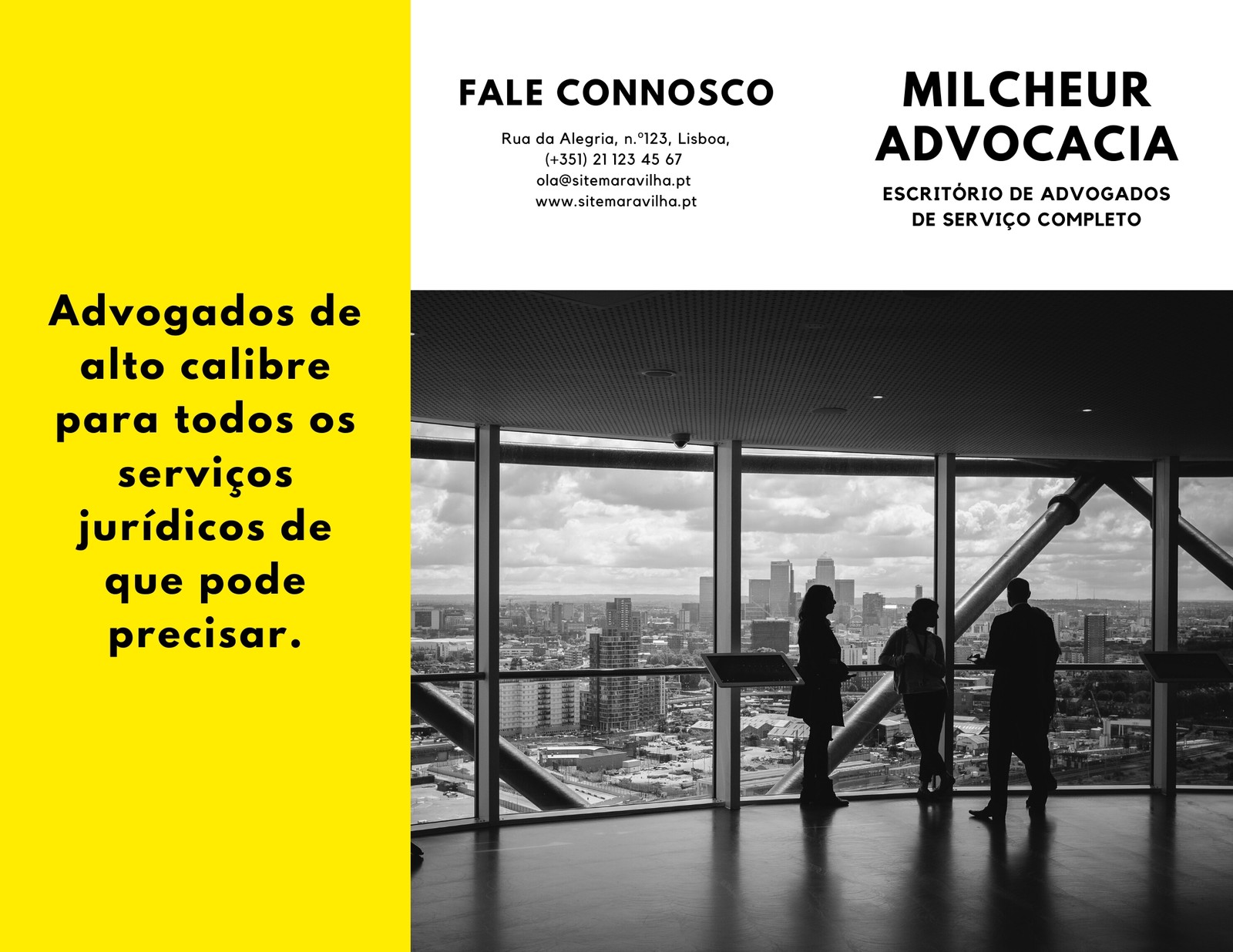 Advogados de alto calibre para todos os serviços jurídicos de que pode precisar.

FALE CONNOSCO

Rua da Alegria, n.º123, Lisboa,
(+351) 21 123 45 67
ola@sitemaravilha.pt
www.sitemaravilha.pt

MILCHEUR
ADVOCACIA

ESCRITÓRIO DE ADVOGADOS
DE SERVIÇO COMPLETO